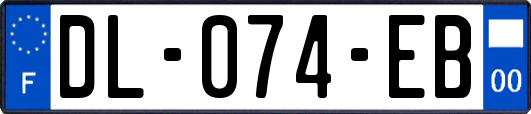 F
DL-074-EB
00